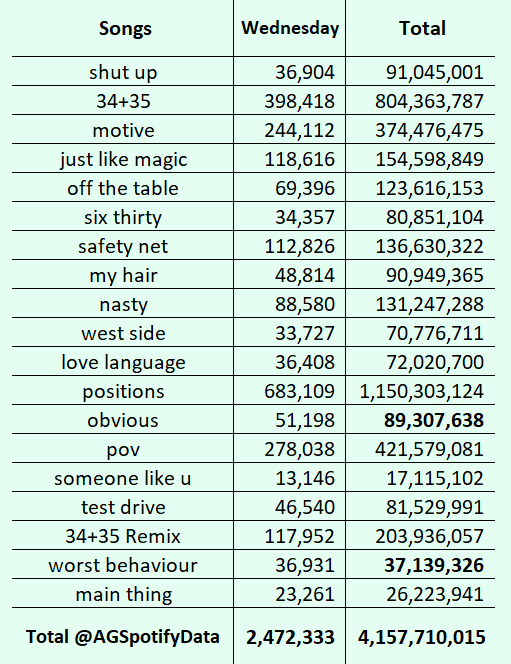 | Songs | Wednesday | Total |
|---|---|---|
| shut up | 36,904 | 91,045,001 |
| 34+35 | 398,418 | 804,363,787 |
| motive | 244,112 | 374,476,475 |
| just like magic | 118,616 | 154,598,849 |
| off the table | 69,396 | 123,616,153 |
| six thirty | 34,357 | 80,851,104 |
| safety net | 112,826 | 136,630,322 |
| my hair | 48,814 | 90,949,365 |
| nasty | 88,580 | 131,247,288 |
| west side | 33,727 | 70,776,711 |
| love language | 36,408 | 72,020,700 |
| positions | 683,109 | 1,150,303,124 |
| obvious | 51,198 | **89,307,638** |
| pov | 278,038 | 421,579,081 |
| someone like u | 13,146 | 17,115,102 |
| test drive | 46,540 | 81,529,991 |
| 34+35 Remix | 117,952 | 203,936,057 |
| worst behaviour | 36,931 | **37,139,326** |
| main thing | 23,261 | 26,223,941 |
| **Total @AGSpotifyData** | **2,472,333** | **4,157,710,015** |